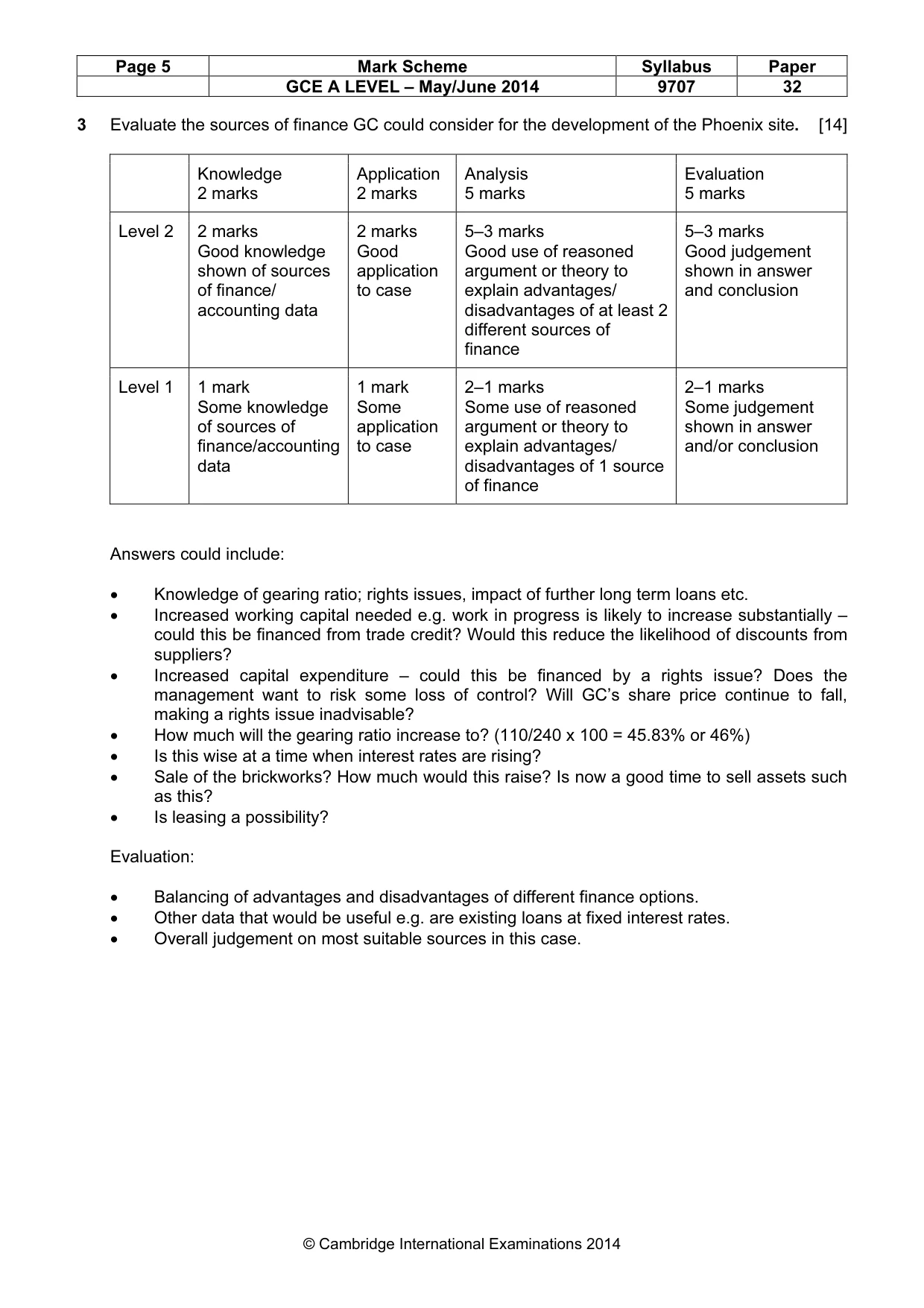 | Page 5 | Mark Scheme | Syllabus | Paper |
|---|---|---|---|
| | GCE A LEVEL – May/June 2014 | 9707 | 32 |

3 Evaluate the sources of finance GC could consider for the development of the Phoenix site. [14]

| | Knowledge 2 marks | Application 2 marks | Analysis 5 marks | Evaluation 5 marks |
|---|---|---|---|---|
| Level 2 | 2 marks Good knowledge shown of sources of finance/ accounting data | 2 marks Good application to case | 5–3 marks Good use of reasoned argument or theory to explain advantages/ disadvantages of at least 2 different sources of finance | 5–3 marks Good judgement shown in answer and conclusion |
| Level 1 | 1 mark Some knowledge of sources of finance/accounting data | 1 mark Some application to case | 2–1 marks Some use of reasoned argument or theory to explain advantages/ disadvantages of 1 source of finance | 2–1 marks Some judgement shown in answer and/or conclusion |

Answers could include:

• Knowledge of gearing ratio; rights issues, impact of further long term loans etc.
• Increased working capital needed e.g. work in progress is likely to increase substantially – could this be financed from trade credit? Would this reduce the likelihood of discounts from suppliers?
• Increased capital expenditure – could this be financed by a rights issue? Does the management want to risk some loss of control? Will GC's share price continue to fall, making a rights issue inadvisable?
• How much will the gearing ratio increase to? (110/240 x 100 = 45.83% or 46%)
• Is this wise at a time when interest rates are rising?
• Sale of the brickworks? How much would this raise? Is now a good time to sell assets such as this?
• Is leasing a possibility?

Evaluation:

• Balancing of advantages and disadvantages of different finance options.
• Other data that would be useful e.g. are existing loans at fixed interest rates.
• Overall judgement on most suitable sources in this case.

© Cambridge International Examinations 2014